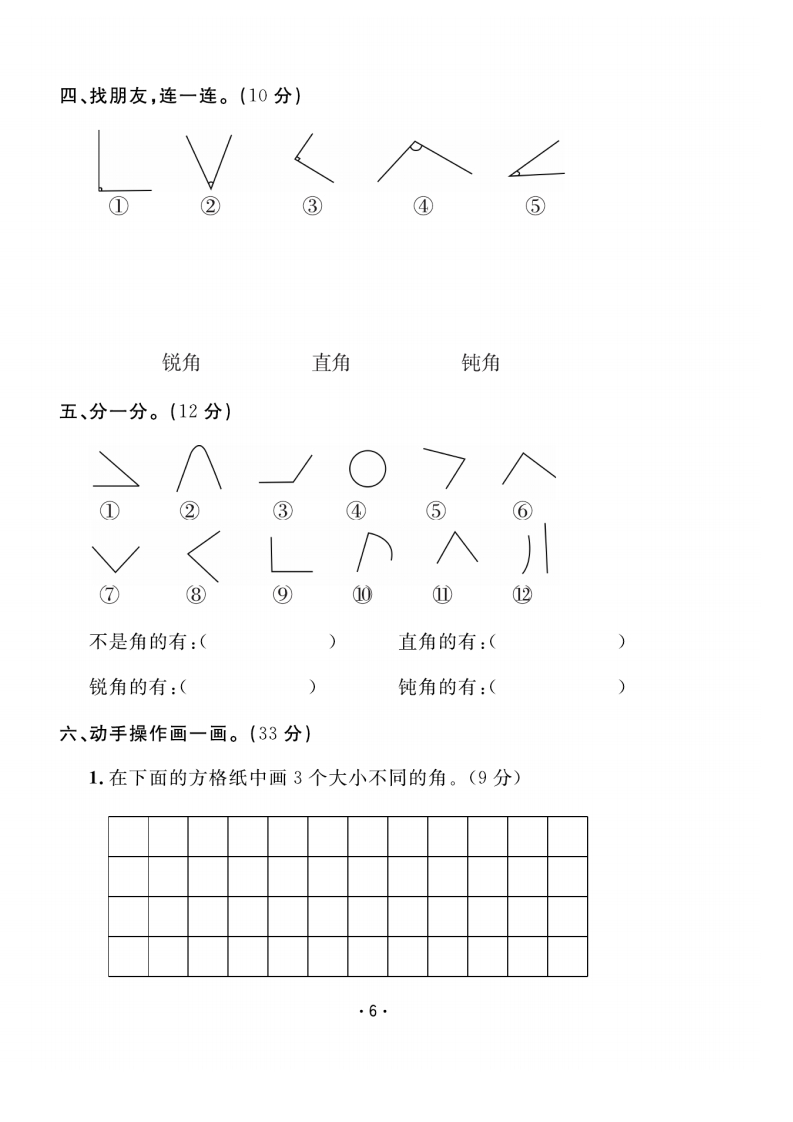 四、找朋友，连一连。（10 分）

① ② ③ ④ ⑤

锐角 直角 钝角

五、分一分。（12 分）

① ② ③ ④ ⑤ ⑥

⑦ ⑧ ⑨ ⑩ ⑪ ⑫

不是角的有：（ ） 直角的有：（ ）

锐角的有：（ ） 钝角的有：（ ）

六、动手操作画一画。（33 分）

1. 在下面的方格纸中画 3 个大小不同的角。（9 分）

· 6 ·